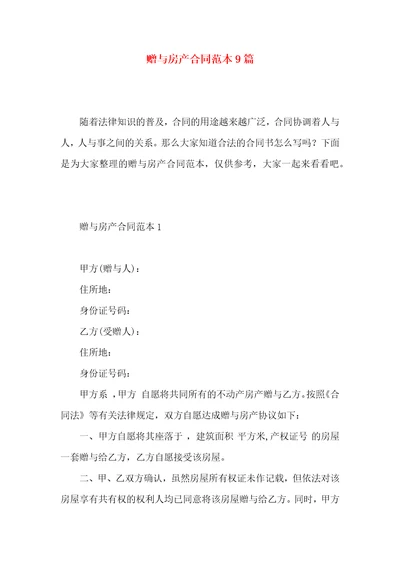 赠与房产合同范本9篇

随着法律知识的普及，合同的用途越来越广泛，合同协调着人与人，人与事之间的关系。那么大家知道合法的合同书怎么写吗？下面是为大家整理的赠与房产合同范本，仅供参考，大家一起来看看吧。

赠与房产合同范本1

甲方(赠与人)：

住所地：

身份证号码：

乙方(受赠人)：

住所地：

身份证号码：

甲方系 ，甲方 自愿将共同所有的不动产房产赠与乙方。按照《合同法》等有关法律规定，双方自愿达成赠与房产协议如下：

一、甲方自愿将其座落于 ，建筑面积 平方米，产权证号 的房屋一套赠与给乙方，乙方自愿接受该房屋。

二、甲、乙双方确认，虽然房屋所有权证未作记载，但依法对该房屋享有共有权的权利人均已同意将该房屋赠与给乙方。同时，甲方